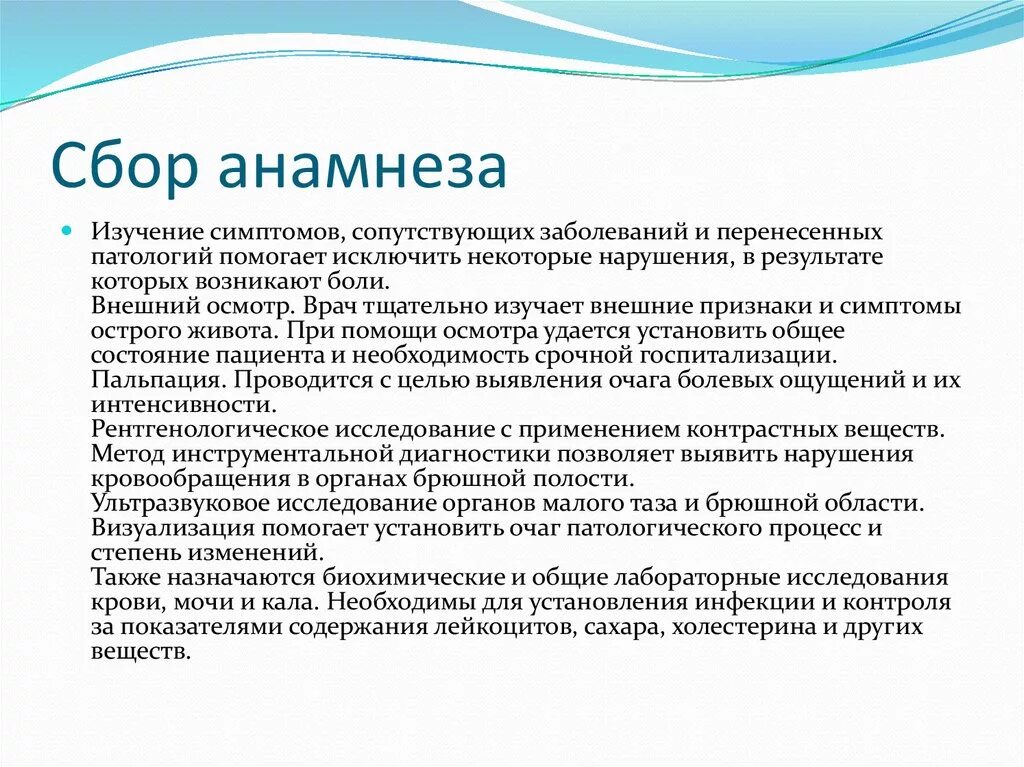 Сбор анамнеза

Изучение симптомов, сопутствующих заболеваний и перенесенных патологий помогает исключить некоторые нарушения, в результате которых возникают боли.
Внешний осмотр. Врач тщательно изучает внешние признаки и симптомы острого живота. При помощи осмотра удается установить общее состояние пациента и необходимость срочной госпитализации.
Пальпация. Проводится с целью выявления очага болевых ощущений и их интенсивности.
Рентгенологическое исследование с применением контрастных веществ. Метод инструментальной диагностики позволяет выявить нарушения кровообращения в органах брюшной полости.
Ультразвуковое исследование органов малого таза и брюшной области. Визуализация помогает установить очаг патологического процесс и степень изменений.
Также назначаются биохимические и общие лабораторные исследования крови, мочи и кала. Необходимы для установления инфекции и контроля за показателями содержания лейкоцитов, сахара, холестерина и других веществ.